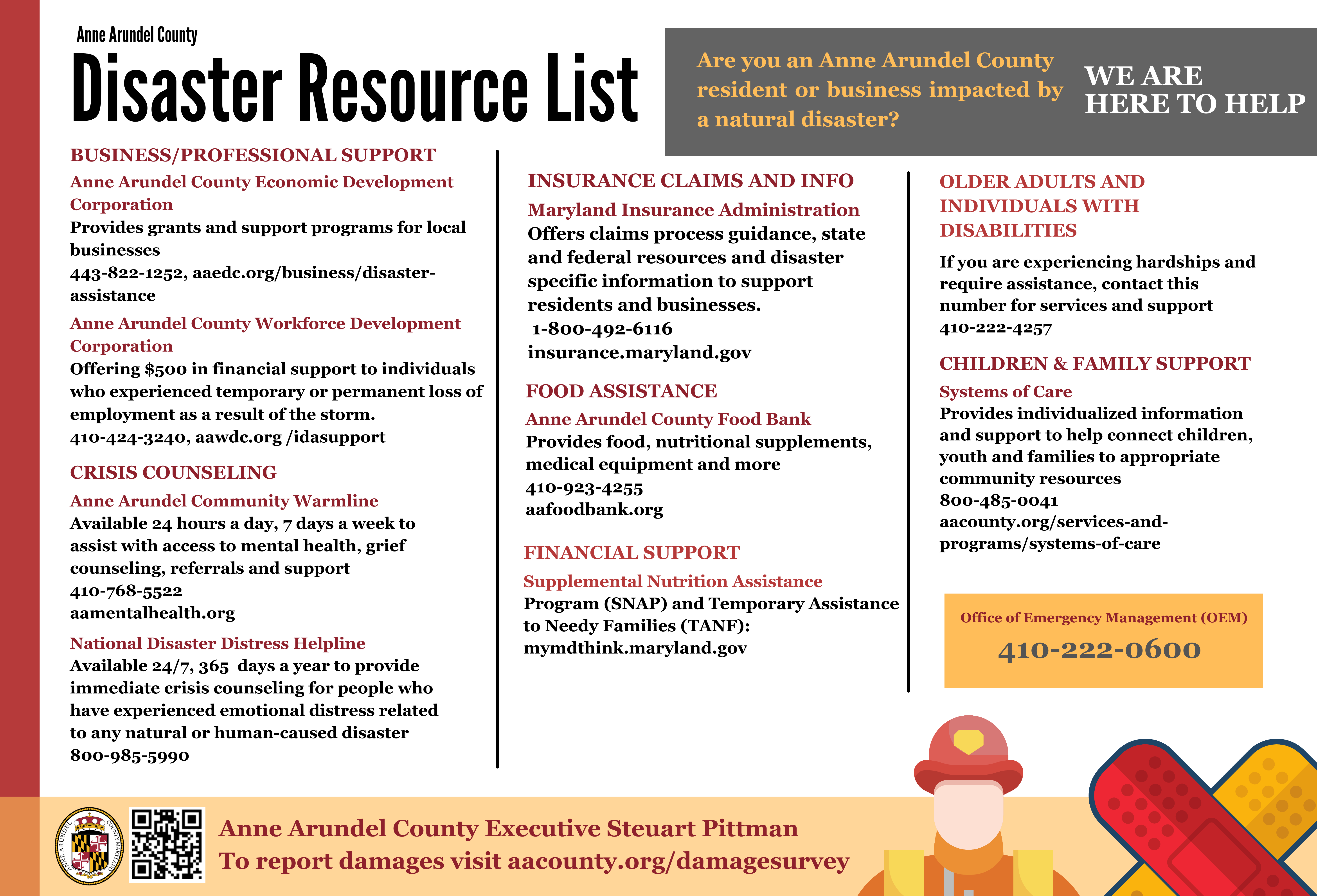 Anne Arundel County
Disaster Resource List

Are you an Anne Arundel County resident or business impacted by a natural disaster?

WE ARE HERE TO HELP

BUSINESS/PROFESSIONAL SUPPORT
Anne Arundel County Economic Development Corporation
Provides grants and support programs for local businesses
443-822-1252, aaedc.org/business/disaster-assistance

Anne Arundel County Workforce Development Corporation
Offering $500 in financial support to individuals who experienced temporary or permanent loss of employment as a result of the storm.
410-424-3240, aawdc.org /idasupport

CRISIS COUNSELING
Anne Arundel Community Warmline
Available 24 hours a day, 7 days a week to assist with access to mental health, grief counseling, referrals and support
410-768-5522
aamentalhealth.org

National Disaster Distress Helpline
Available 24/7, 365 days a year to provide immediate crisis counseling for people who have experienced emotional distress related to any natural or human-caused disaster
800-985-5990

INSURANCE CLAIMS AND INFO
Maryland Insurance Administration
Offers claims process guidance, state and federal resources and disaster specific information to support residents and businesses.
1-800-492-6116
insurance.maryland.gov

FOOD ASSISTANCE
Anne Arundel County Food Bank
Provides food, nutritional supplements, medical equipment and more
410-923-4255
aafoodbank.org

FINANCIAL SUPPORT
Supplemental Nutrition Assistance
Program (SNAP) and Temporary Assistance to Needy Families (TANF):
mymdthink.maryland.gov

OLDER ADULTS AND INDIVIDUALS WITH DISABILITIES
If you are experiencing hardships and require assistance, contact this number for services and support
410-222-4257

CHILDREN & FAMILY SUPPORT
Systems of Care
Provides individualized information and support to help connect children, youth and families to appropriate community resources
800-485-0041
aacounty.org/services-and-programs/systems-of-care

Office of Emergency Management (OEM)
410-222-0600

ANNE ARUNDEL COUNTY MARYLAND

Anne Arundel County Executive Steuart Pittman
To report damages visit aacounty.org/damagesurvey